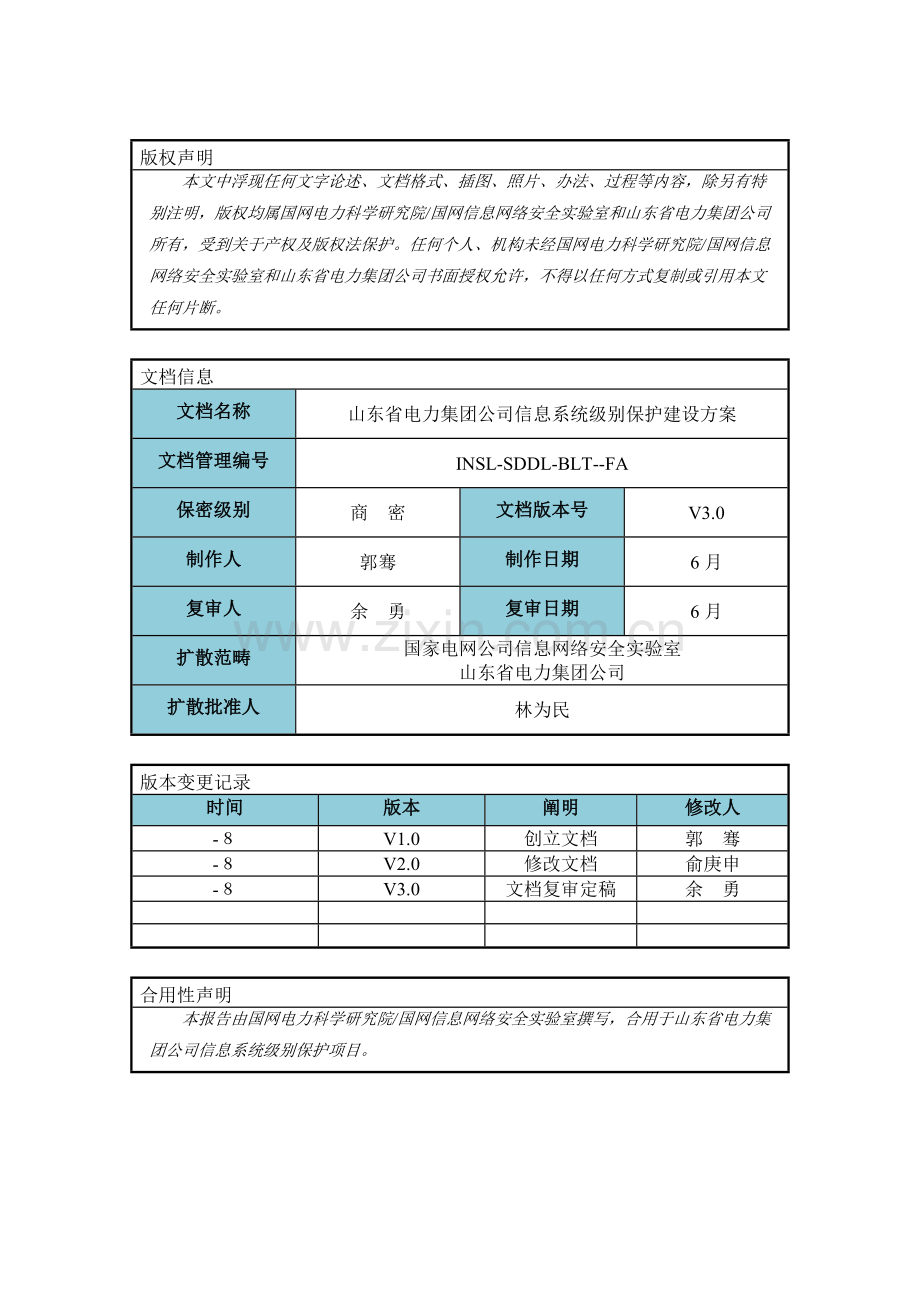 版权声明

本文中浮现任何文字论述、文档格式、插图、照片、办法、过程等内容，除另有特别注明，版权均属国网电力科学研究院/国网信息网络安全实验室和山东省电力集团公司所有，受到关于产权及版权法保护。任何个人、机构未经国网电力科学研究院/国网信息网络安全实验室和山东省电力集团公司书面授权允许，不得以任何方式复制或引用本文任何片断。

文档信息

文档名称
山东省电力集团公司信息系统级别保护建设方案

文档管理编号
INSL-SDDL-BLT--FA

保密级别
商 密
文档版本号
V3.0

制作人
郭骞
制作日期
6月

复审人
余 勇
复审日期
6月

扩散范畴
国家电网公司信息网络安全实验室
山东省电力集团公司

扩散批准人
林为民

版本变更记录

| 时间 | 版本 | 阐明 | 修改人 |
|---|---|---|---|
| - 8 | V1.0 | 创立文档 | 郭 骞 |
| - 8 | V2.0 | 修改文档 | 俞庚申 |
| - 8 | V3.0 | 文档复审定稿 | 余 勇 |
|  |  |  |  |
|  |  |  |  |

合用性声明

本报告由国网电力科学研究院/国网信息网络安全实验室撰写，合用于山东省电力集团公司信息系统级别保护项目。

www.zixin.com.cn